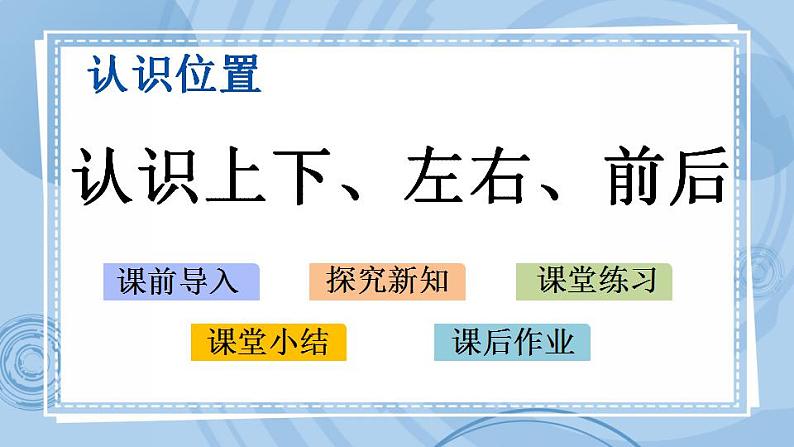 认识位置

认识上下、左右、前后

课前导入
探究新知
课堂练习
课堂小结
课后作业